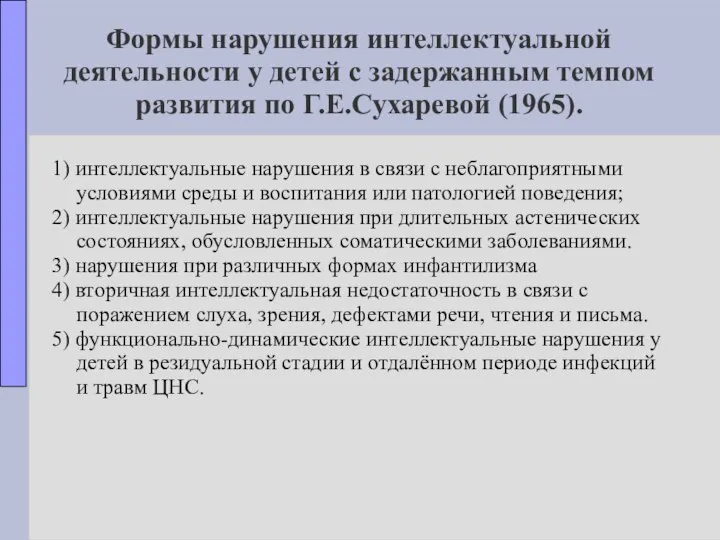 Формы нарушения интеллектуальной деятельности у детей с задержанным темпом развития по Г.Е.Сухаревой (1965).

1) интеллектуальные нарушения в связи с неблагоприятными условиями среды и воспитания или патологией поведения;
2) интеллектуальные нарушения при длительных астенических состояниях, обусловленных соматическими заболеваниями.
3) нарушения при различных формах инфантилизма
4) вторичная интеллектуальная недостаточность в связи с поражением слуха, зрения, дефектами речи, чтения и письма.
5) функционально-динамические интеллектуальные нарушения у детей в резидуальной стадии и отдалённом периоде инфекций и травм ЦНС.